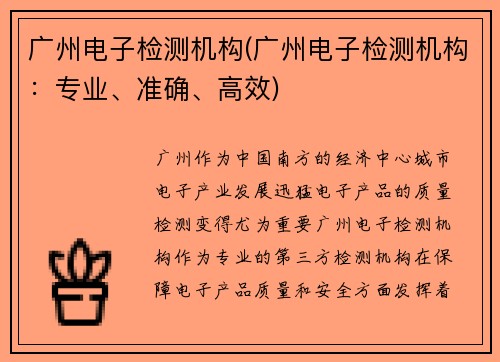 广州电子检测机构(广州电子检测机构：专业、准确、高效)

广州作为中国南方的经济中心城市电子产业发展迅猛电子产品的质量检测变得尤为重要广州电子检测机构作为专业的第三方检测机构在保障电子产品质量和安全方面发挥着